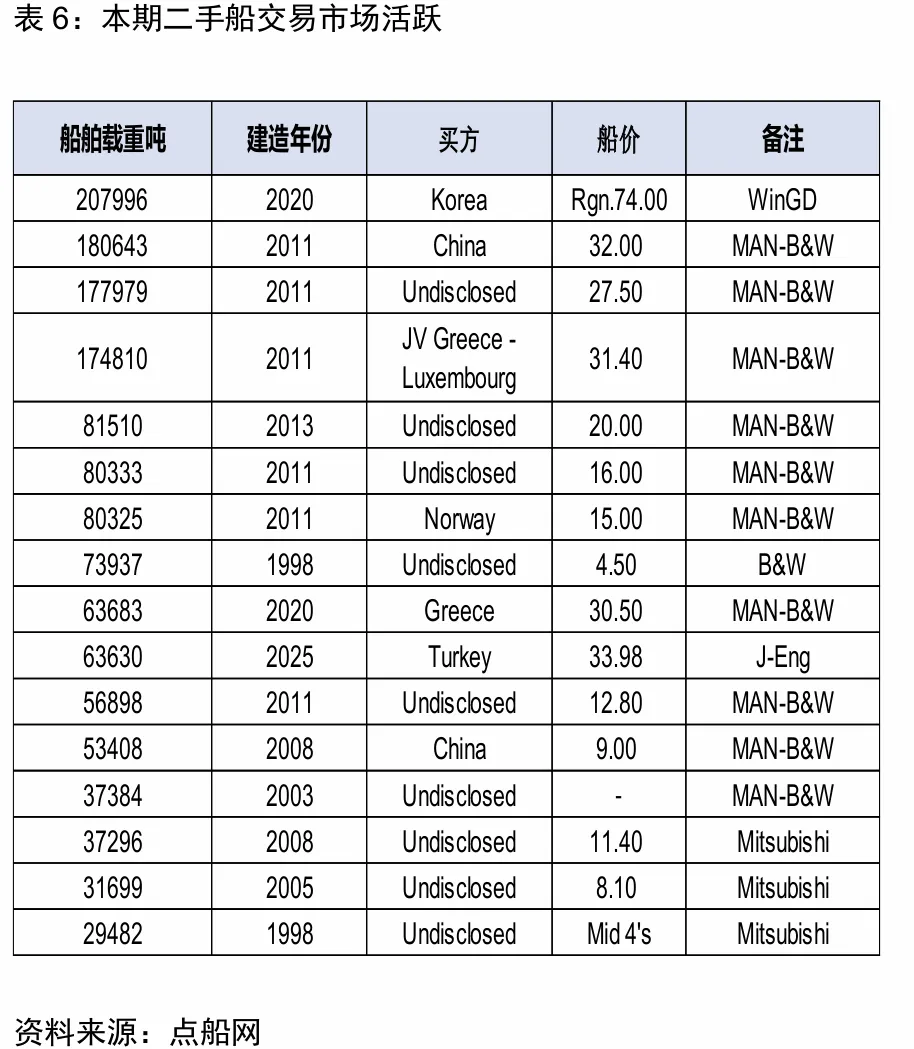 表6：本期二手船交易市场活跃

| 船舶载重吨 | 建造年份 | 买方 | 船价 | 备注 |
|---|---|---|---|---|
| 207996 | 2020 | Korea | Rgn.74.00 | WinGD |
| 180643 | 2011 | China | 32.00 | MAN-B&W |
| 177979 | 2011 | Undisclosed | 27.50 | MAN-B&W |
| 174810 | 2011 | JV Greece - Luxembourg | 31.40 | MAN-B&W |
| 81510 | 2013 | Undisclosed | 20.00 | MAN-B&W |
| 80333 | 2011 | Undisclosed | 16.00 | MAN-B&W |
| 80325 | 2011 | Norway | 15.00 | MAN-B&W |
| 73937 | 1998 | Undisclosed | 4.50 | B&W |
| 63683 | 2020 | Greece | 30.50 | MAN-B&W |
| 63630 | 2025 | Turkey | 33.98 | J-Eng |
| 56898 | 2011 | Undisclosed | 12.80 | MAN-B&W |
| 53408 | 2008 | China | 9.00 | MAN-B&W |
| 37384 | 2003 | Undisclosed | - | MAN-B&W |
| 37296 | 2008 | Undisclosed | 11.40 | Mitsubishi |
| 31699 | 2005 | Undisclosed | 8.10 | Mitsubishi |
| 29482 | 1998 | Undisclosed | Mid 4's | Mitsubishi |

资料来源：点船网